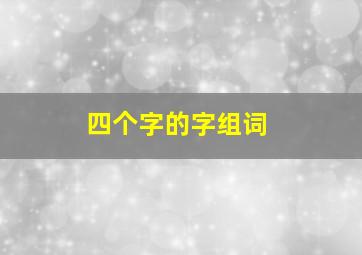 四个字的字组词